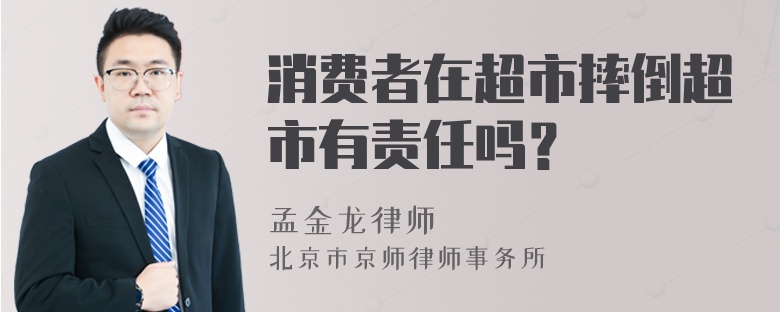 消费者在超市摔倒超市有责任吗？

孟金龙律师
北京市京师律师事务所